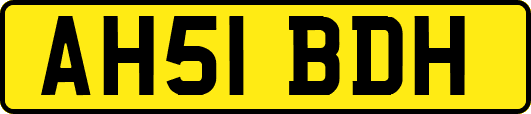 AH51 BDH